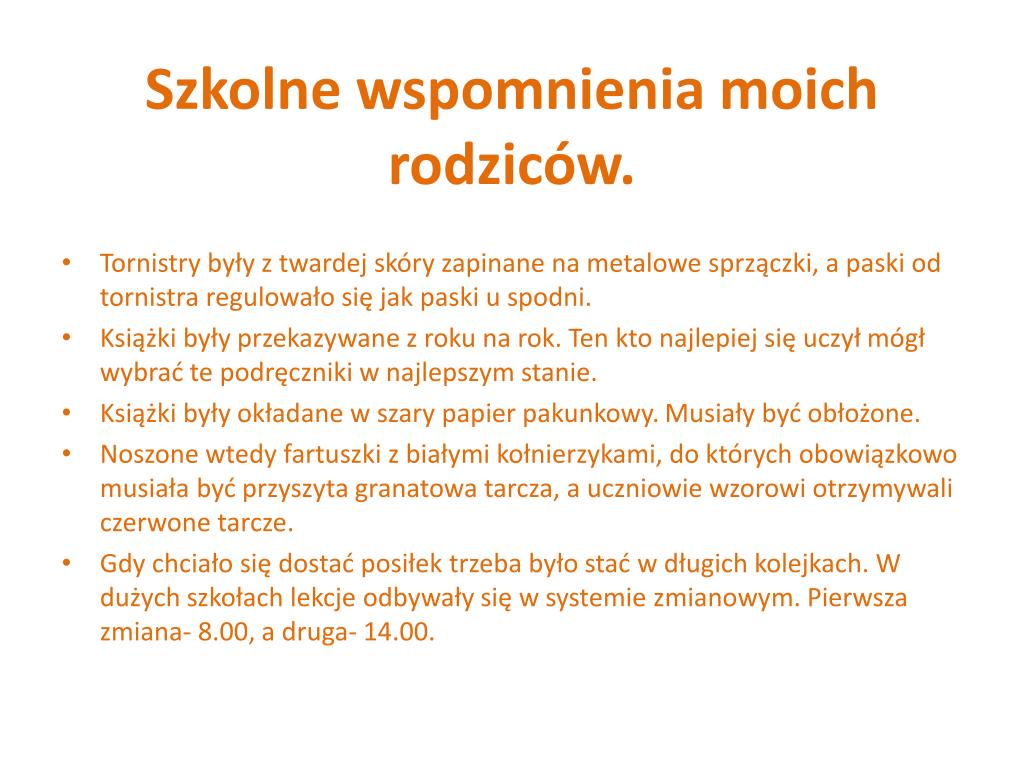 Szkolne wspomnienia moich rodziców.

• Tornistry były z twardej skóry zapinane na metalowe sprzączki, a paski od tornistra regulowało się jak paski u spodni.
• Książki były przekazywane z roku na rok. Ten kto najlepiej się uczył mógł wybrać te podręczniki w najlepszym stanie.
• Książki były okładane w szary papier pakunkowy. Musiały być obłożone.
• Noszone wtedy fartuszki z białymi kołnierzykami, do których obowiązkowo musiała być przyszyta granatowa tarcza, a uczniowie wzorowi otrzymywali czerwone tarcze.
• Gdy chciało się dostać posiłek trzeba było stać w długich kolejkach. W dużych szkołach lekcje odbywały się w systemie zmianowym. Pierwsza zmiana- 8.00, a druga- 14.00.